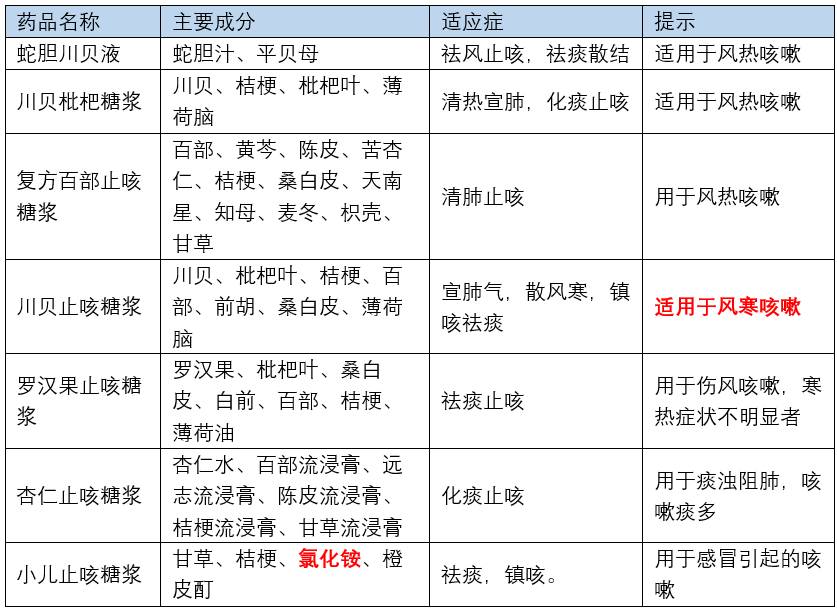 | 药品名称 | 主要成分 | 适应症 | 提示 |
|---|---|---|---|
| 蛇胆川贝液 | 蛇胆汁、平贝母 | 祛风止咳，祛痰散结 | 适用于风热咳嗽 |
| 川贝枇杷糖浆 | 川贝、桔梗、枇杷叶、薄荷脑 | 清热宣肺，化痰止咳 | 适用于风热咳嗽 |
| 复方百部止咳糖浆 | 百部、黄芩、陈皮、苦杏仁、桔梗、桑白皮、天南星、知母、麦冬、枳壳、甘草 | 清肺止咳 | 用于风热咳嗽 |
| 川贝止咳糖浆 | 川贝、枇杷叶、桔梗、百部、前胡、桑白皮、薄荷脑 | 宣肺气，散风寒，镇咳祛痰 | 适用于风寒咳嗽 |
| 罗汉果止咳糖浆 | 罗汉果、枇杷叶、桑白皮、白前、百部、桔梗、薄荷油 | 祛痰止咳 | 用于伤风咳嗽，寒热症状不明显者 |
| 杏仁止咳糖浆 | 杏仁水、百部流浸膏、远志流浸膏、陈皮流浸膏、桔梗流浸膏、甘草流浸膏 | 化痰止咳 | 用于痰浊阻肺，咳嗽痰多 |
| 小儿止咳糖浆 | 甘草、桔梗、氯化铵、橙皮酊 | 祛痰，镇咳。 | 用于感冒引起的咳嗽 |